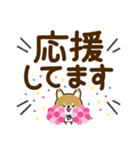 応援
してます